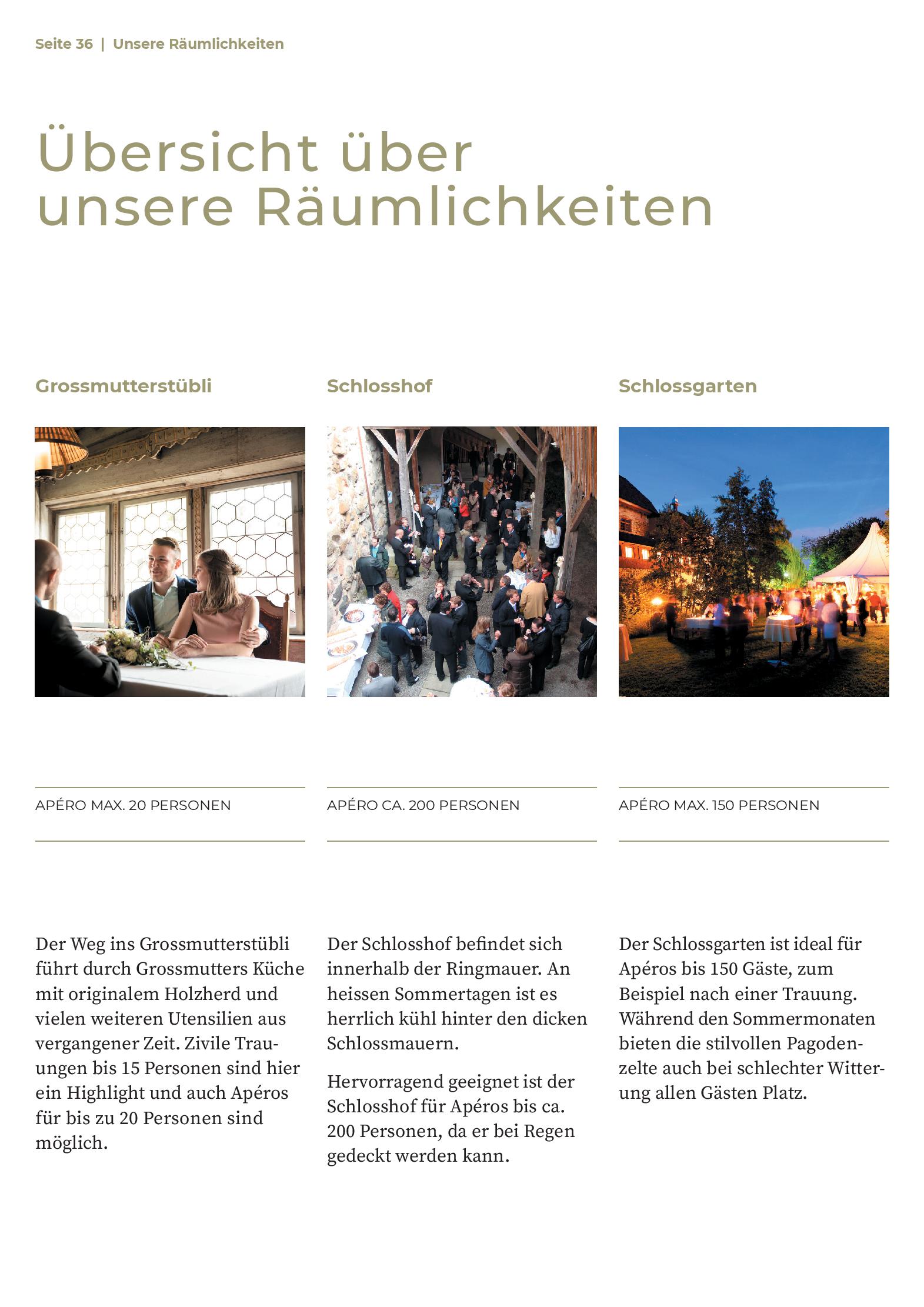 Seite 36 | Unsere Räumlichkeiten

Übersicht über unsere Räumlichkeiten

Grossmutterstübli

APÉRO MAX. 20 PERSONEN

Der Weg ins Grossmutterstübli führt durch Grossmutters Küche mit originalem Holzherd und vielen weiteren Utensilien aus vergangener Zeit. Zivile Trauungen bis 15 Personen sind hier ein Highlight und auch Apéros für bis zu 20 Personen sind möglich.

Schlosshof

APÉRO CA. 200 PERSONEN

Der Schlosshof befindet sich innerhalb der Ringmauer. An heissen Sommertagen ist es herrlich kühl hinter den dicken Schlossmauern.

Hervorragend geeignet ist der Schlosshof für Apéros bis ca. 200 Personen, da er bei Regen gedeckt werden kann.

Schlossgarten

APÉRO MAX. 150 PERSONEN

Der Schlossgarten ist ideal für Apéros bis 150 Gäste, zum Beispiel nach einer Trauung. Während den Sommermonaten bieten die stilvollen Pagodenzelte auch bei schlechter Witterung allen Gästen Platz.